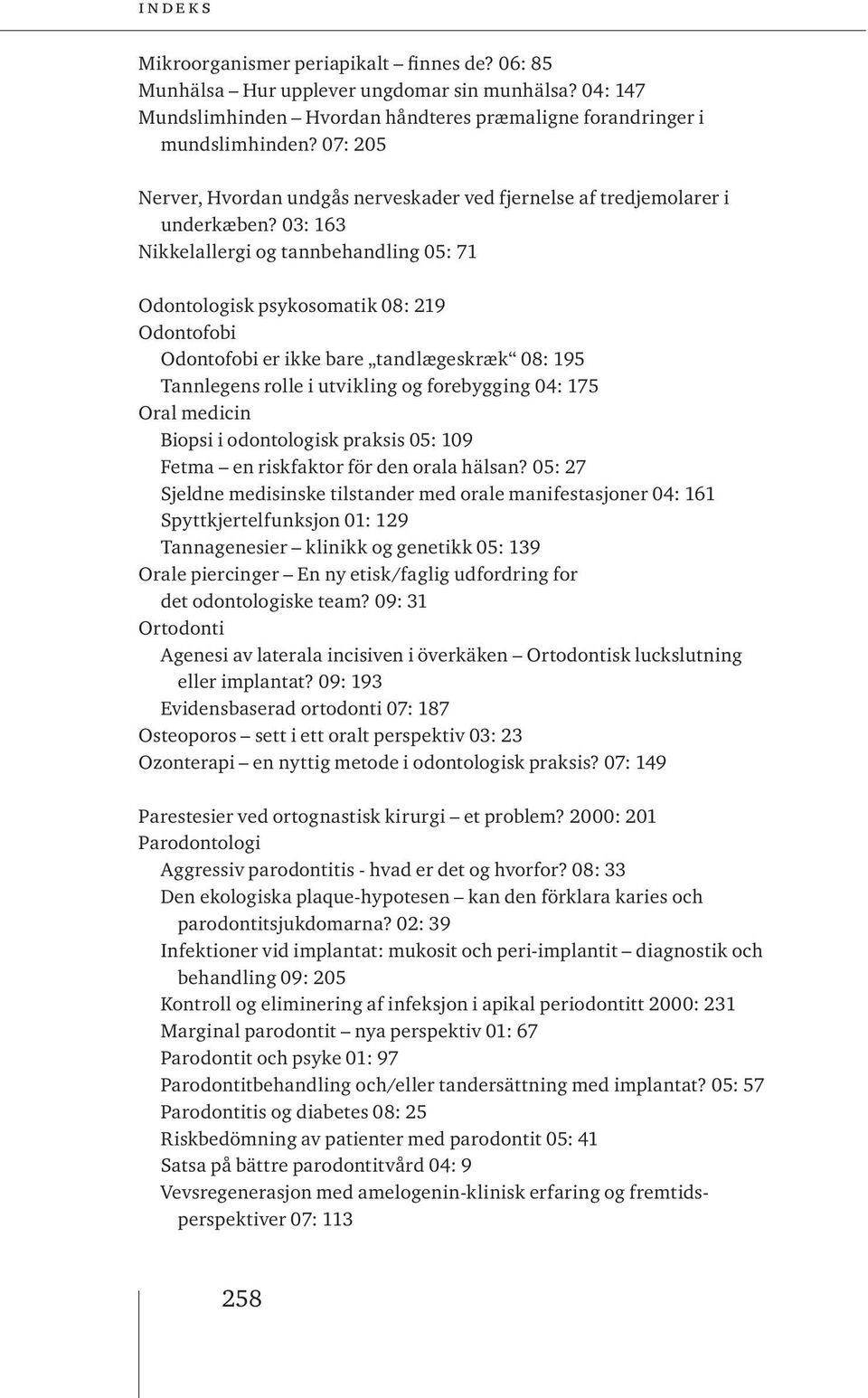 INDEKS

Mikroorganismer periapikalt – finnes de? 06: 85
Munhälsa – Hur upplever ungdomar sin munhälsa? 04: 147
Mundslimhinden – Hvordan håndteres præmaligne forandringer i mundslimhinden? 07: 205

Nerver, Hvordan undgås nerveskader ved fjernelse af tredjemolarer i underkæben? 03: 163
Nikkelallergi og tannbehandling 05: 71

Odontologisk psykosomatik 08: 219
Odontofobi
Odontofobi er ikke bare „tandlægeskræk“ 08: 195
Tannlegens rolle i utvikling og forebygging 04: 175
Oral medicin
Biopsi i odontologisk praksis 05: 109
Fetma – en riskfaktor för den orala hälsan? 05: 27
Sjeldne medisinske tilstander med orale manifestasjoner 04: 161
Spyttkjertelfunksjon 01: 129
Tannagenesier – klinikk og genetikk 05: 139
Orale piercinger – En ny etisk/faglig udfordring for det odontologiske team? 09: 31
Ortodonti
Agenesi av laterala incisiven i överkäken – Ortodontisk luckslutning eller implantat? 09: 193
Evidensbaserad ortodonti 07: 187
Osteoporos – sett i ett oralt perspektiv 03: 23
Ozonterapi – en nyttig metode i odontologisk praksis? 07: 149

Parestesier ved ortognastisk kirurgi – et problem? 2000: 201
Parodontologi
Aggressiv parodontitis - hvad er det og hvorfor? 08: 33
Den ekologiska plaque-hypotesen – kan den förklara karies och parodontitsjukdomarna? 02: 39
Infektioner vid implantat: mukosit och peri-implantit – diagnostik och behandling 09: 205
Kontroll og eliminering af infeksjon i apikal periodontitt 2000: 231
Marginal parodontit – nya perspektiv 01: 67
Parodontit och psyke 01: 97
Parodontitbehandling och/eller tandersättning med implantat? 05: 57
Parodontitis og diabetes 08: 25
Riskbedömning av patienter med parodontit 05: 41
Satsa på bättre parodontitvård 04: 9
Vevsregenerasjon med amelogenin-klinisk erfaring og fremtidsperspektiver 07: 113

258